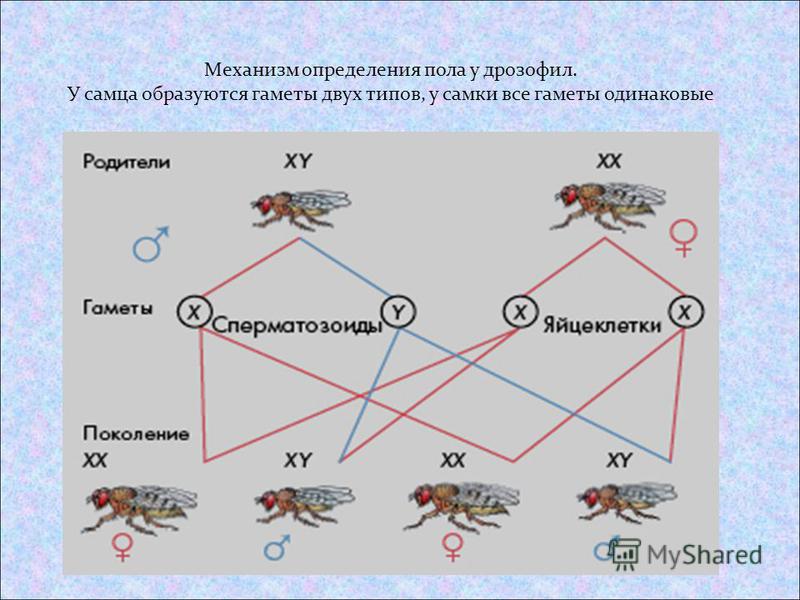 Механизм определения пола у дрозофил.
У самца образуются гаметы двух типов, у самки все гаметы одинаковые

Родители
XY
XX
♂
♀
Гаметы
X
Сперматозоиды
Y
X
Яйцеклетки
X
Поколение
XX
XY
XX
XY
♀
♂
♀
♂
MyShared